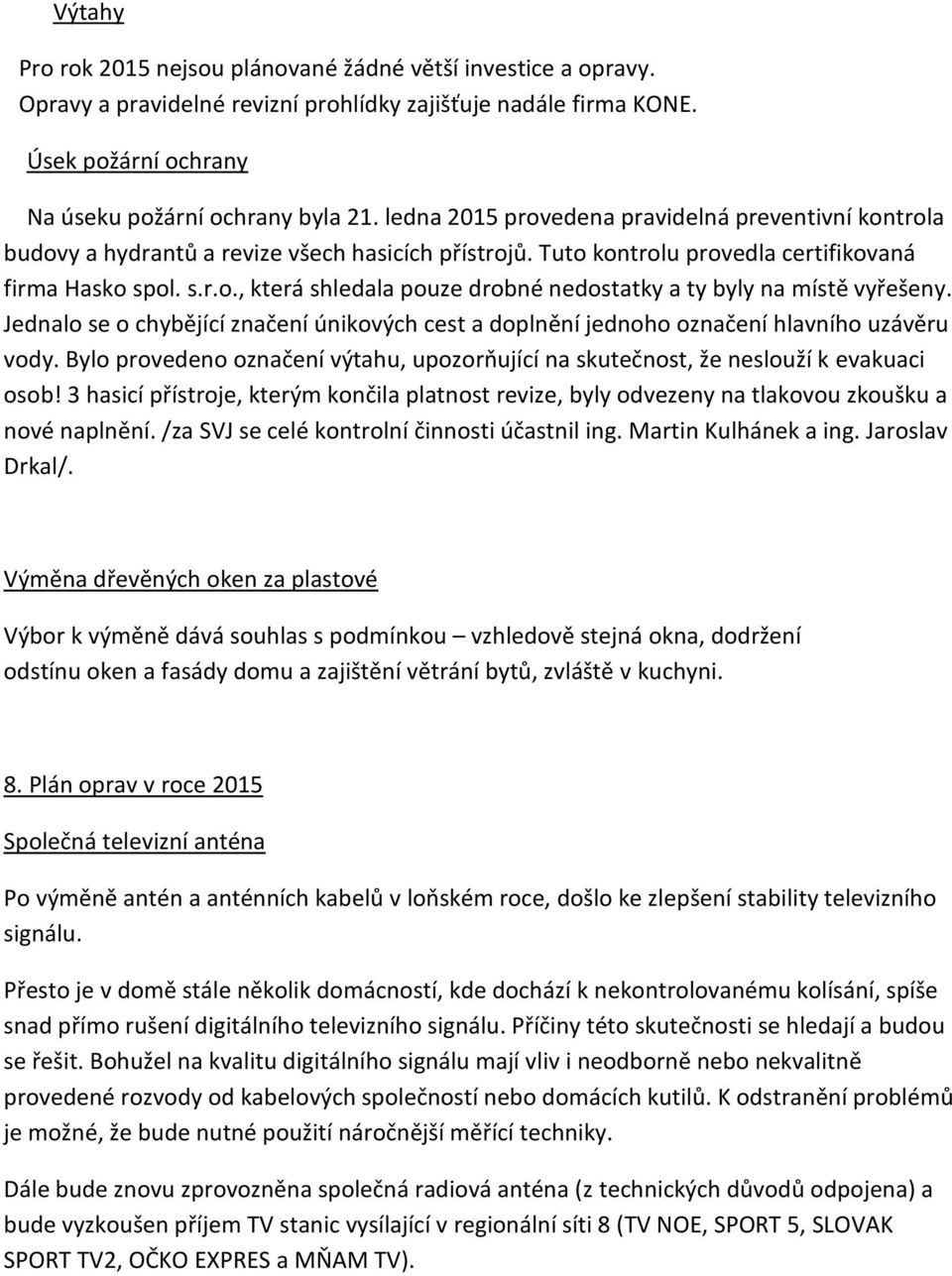 Výtahy

Pro rok 2015 nejsou plánované žádné větší investice a opravy. Opravy a pravidelné revizní prohlídky zajišťuje nadále firma KONE.

Úsek požární ochrany

Na úseku požární ochrany byla 21. ledna 2015 provedena pravidelná preventivní kontrola budovy a hydrantů a revize všech hasicích přístrojů. Tuto kontrolu provedla certifikovaná firma Hasko spol. s.r.o., která shledala pouze drobné nedostatky a ty byly na místě vyřešeny. Jednalo se o chybějící značení únikových cest a doplnění jednoho označení hlavního uzávěru vody. Bylo provedeno označení výtahu, upozorňující na skutečnost, že neslouží k evakuaci osob! 3 hasicí přístroje, kterým končila platnost revize, byly odvezeny na tlakovou zkoušku a nové naplnění. /za SVJ se celé kontrolní činnosti účastnil ing. Martin Kulhánek a ing. Jaroslav Drkal/.

Výměna dřevěných oken za plastové

Výbor k výměně dává souhlas s podmínkou – vzhledově stejná okna, dodržení odstínu oken a fasády domu a zajištění větrání bytů, zvláště v kuchyni.

8. Plán oprav v roce 2015

Společná televizní anténa

Po výměně antén a anténních kabelů v loňském roce, došlo ke zlepšení stability televizního signálu.

Přesto je v domě stále několik domácností, kde dochází k nekontrolovanému kolísání, spíše snad přímo rušení digitálního televizního signálu. Příčiny této skutečnosti se hledají a budou se řešit. Bohužel na kvalitu digitálního signálu mají vliv i neodborně nebo nekvalitně provedené rozvody od kabelových společností nebo domácích kutilů. K odstranění problémů je možné, že bude nutné použití náročnější měřící techniky.

Dále bude znovu zprovozněna společná radiová anténa (z technických důvodů odpojena) a bude vyzkoušen příjem TV stanic vysílající v regionální síti 8 (TV NOE, SPORT 5, SLOVAK SPORT TV2, OČKO EXPRES a MŇAM TV).